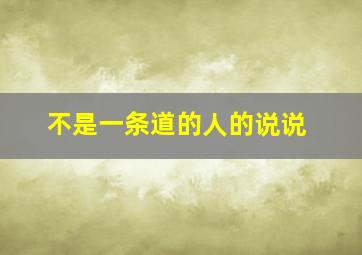 不是一条道的人的说说